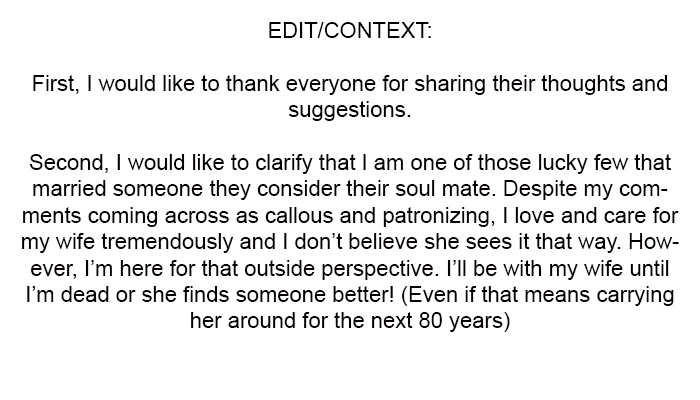 EDIT/CONTEXT:

First, I would like to thank everyone for sharing their thoughts and suggestions.

Second, I would like to clarify that I am one of those lucky few that married someone they consider their soul mate. Despite my comments coming across as callous and patronizing, I love and care for my wife tremendously and I don't believe she sees it that way. However, I'm here for that outside perspective. I'll be with my wife until I'm dead or she finds someone better! (Even if that means carrying her around for the next 80 years)